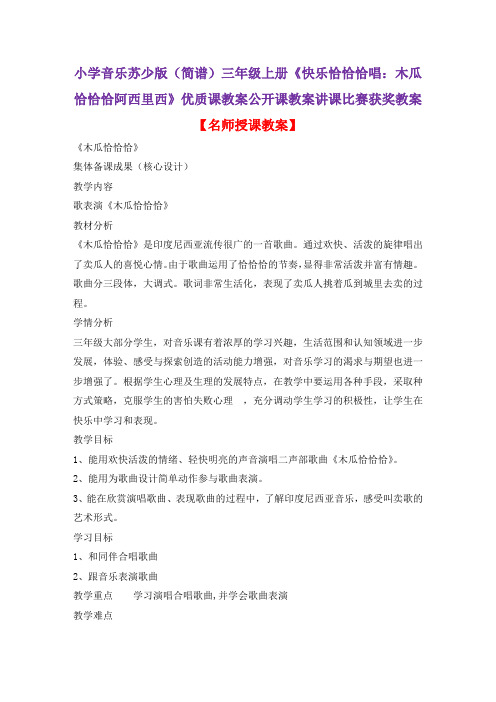 小学音乐苏少版（简谱）三年级上册《快乐恰恰恰唱：木瓜恰恰恰阿西里西》优质课教案公开课教案讲课比赛获奖教案

【名师授课教案】

《木瓜恰恰恰》

集体备课成果（核心设计）

教学内容

歌表演《木瓜恰恰恰》

教材分析

《木瓜恰恰恰》是印度尼西亚流传很广的一首歌曲。通过欢快、活泼的旋律唱出了卖瓜人的喜悦心情。由于歌曲运用了恰恰恰的节奏，显得非常活泼并富有情趣。歌曲分三段体，大调式。歌词非常生活化，表现了卖瓜人挑着瓜到城里去卖的过程。

学情分析

三年级大部分学生，对音乐课有着浓厚的学习兴趣，生活范围和认知领域进一步发展，体验、感受与探索创造的活动能力增强，对音乐学习的渴求与期望也进一步增强了。根据学生心理及生理的发展特点，在教学中要运用各种手段，采取种方式策略，克服学生的害怕失败心理 ，充分调动学生学习的积极性，让学生在快乐中学习和表现。

教学目标

1、能用欢快活泼的情绪、轻快明亮的声音演唱二声部歌曲《木瓜恰恰恰》。

2、能用为歌曲设计简单动作参与歌曲表演。

3、能在欣赏演唱歌曲、表现歌曲的过程中，了解印度尼西亚音乐，感受叫卖歌的艺术形式。

学习目标

1、和同伴合唱歌曲

2、跟音乐表演歌曲

教学重点 学习演唱合唱歌曲，并学会歌曲表演

教学难点